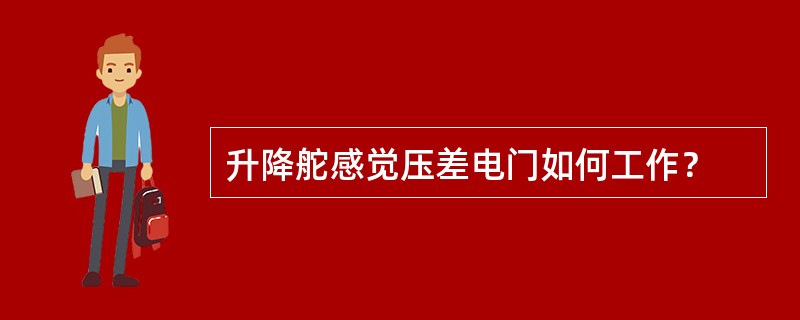 升降舵感觉压差电门如何工作？